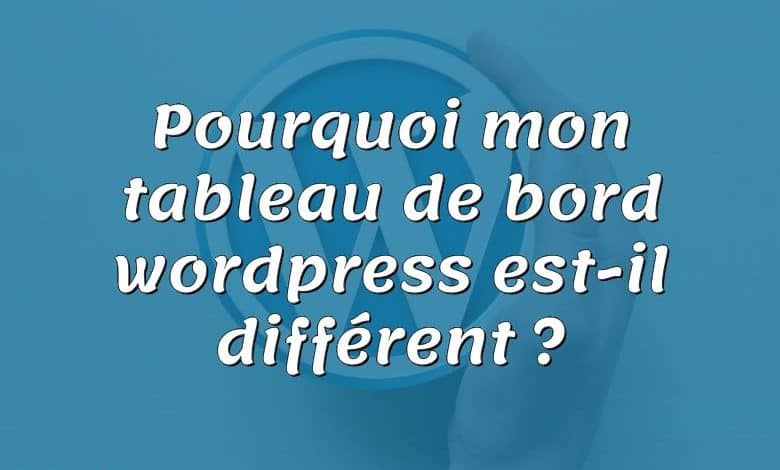 Pourquoi mon tableau de bord wordpress est-il différent ?